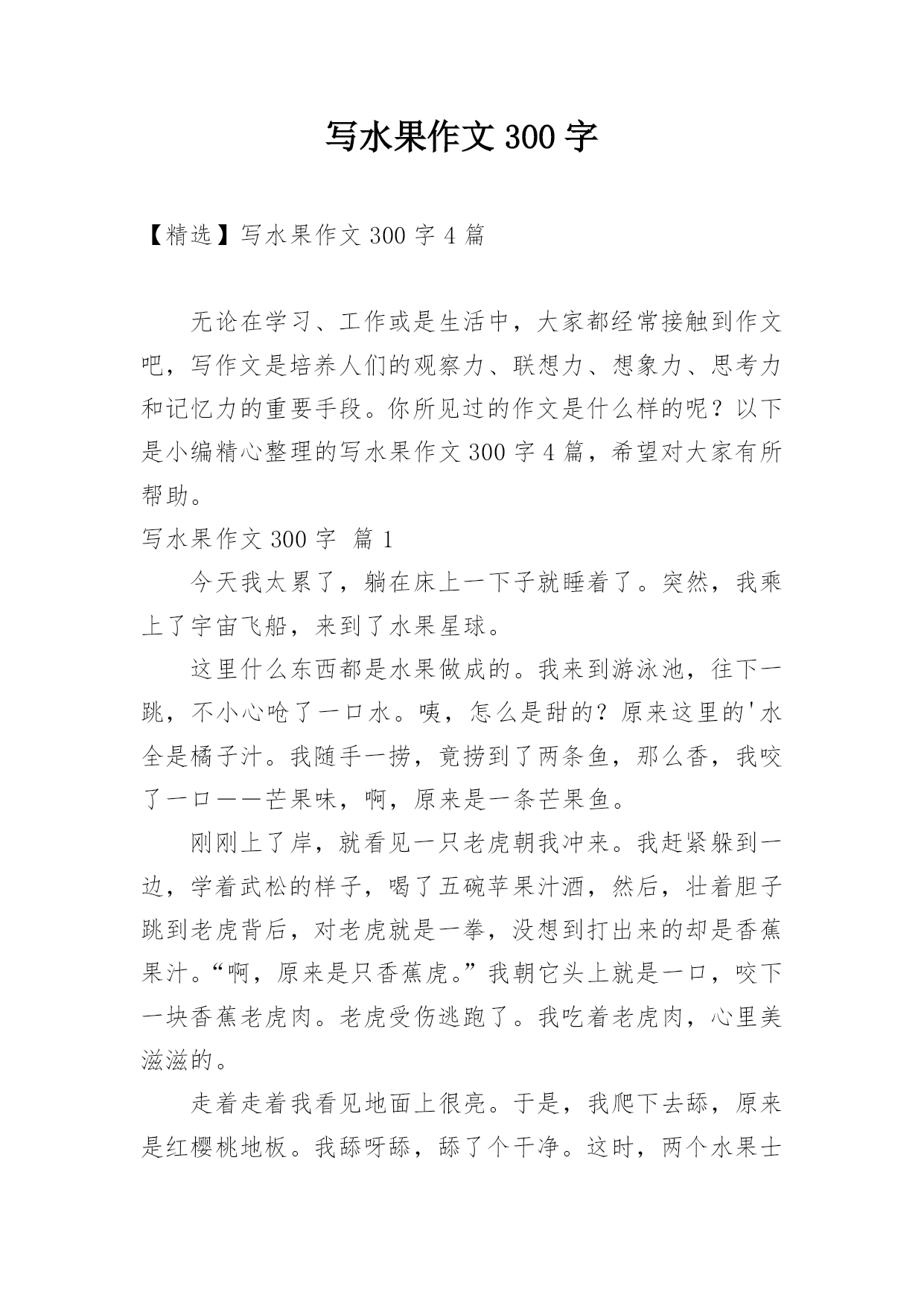 写水果作文300字

【精选】写水果作文300字4篇

无论在学习、工作或是生活中，大家都经常接触到作文吧，写作文是培养人们的观察力、联想力、想象力、思考力和记忆力的重要手段。你所见过的作文是什么样的呢？以下是小编精心整理的写水果作文300字4篇，希望对大家有所帮助。

写水果作文300字 篇1

今天我太累了，躺在床上一下子就睡着了。突然，我乘上了宇宙飞船，来到了水果星球。

这里什么东西都是水果做成的。我来到游泳池，往下一跳，不小心呛了一口水。咦，怎么是甜的？原来这里的'水全是橘子汁。我随手一捞，竟捞到了两条鱼，那么香，我咬了一口——芒果味，啊，原来是一条芒果鱼。

刚刚上了岸，就看见一只老虎朝我冲来。我赶紧躲到一边，学着武松的样子，喝了五碗苹果汁酒，然后，壮着胆子跳到老虎背后，对老虎就是一拳，没想到打出来的却是香蕉果汁。“啊，原来是只香蕉虎。”我朝它头上就是一口，咬下一块香蕉老虎肉。老虎受伤逃跑了。我吃着老虎肉，心里美滋滋的。

走着走着我看见地面上很亮。于是，我爬下去舔，原来是红樱桃地板。我舔呀舔，舔了个干净。这时，两个水果士